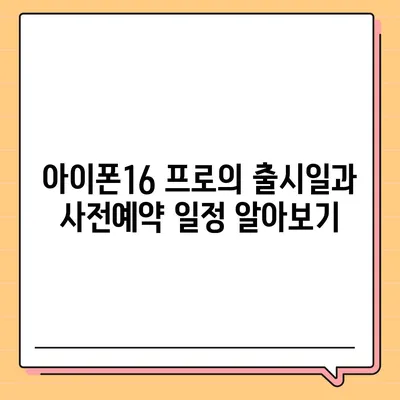 아이폰16 프로의 출시일과 사전예약 일정 알아보기